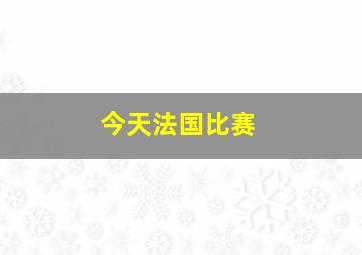 今天法国比赛